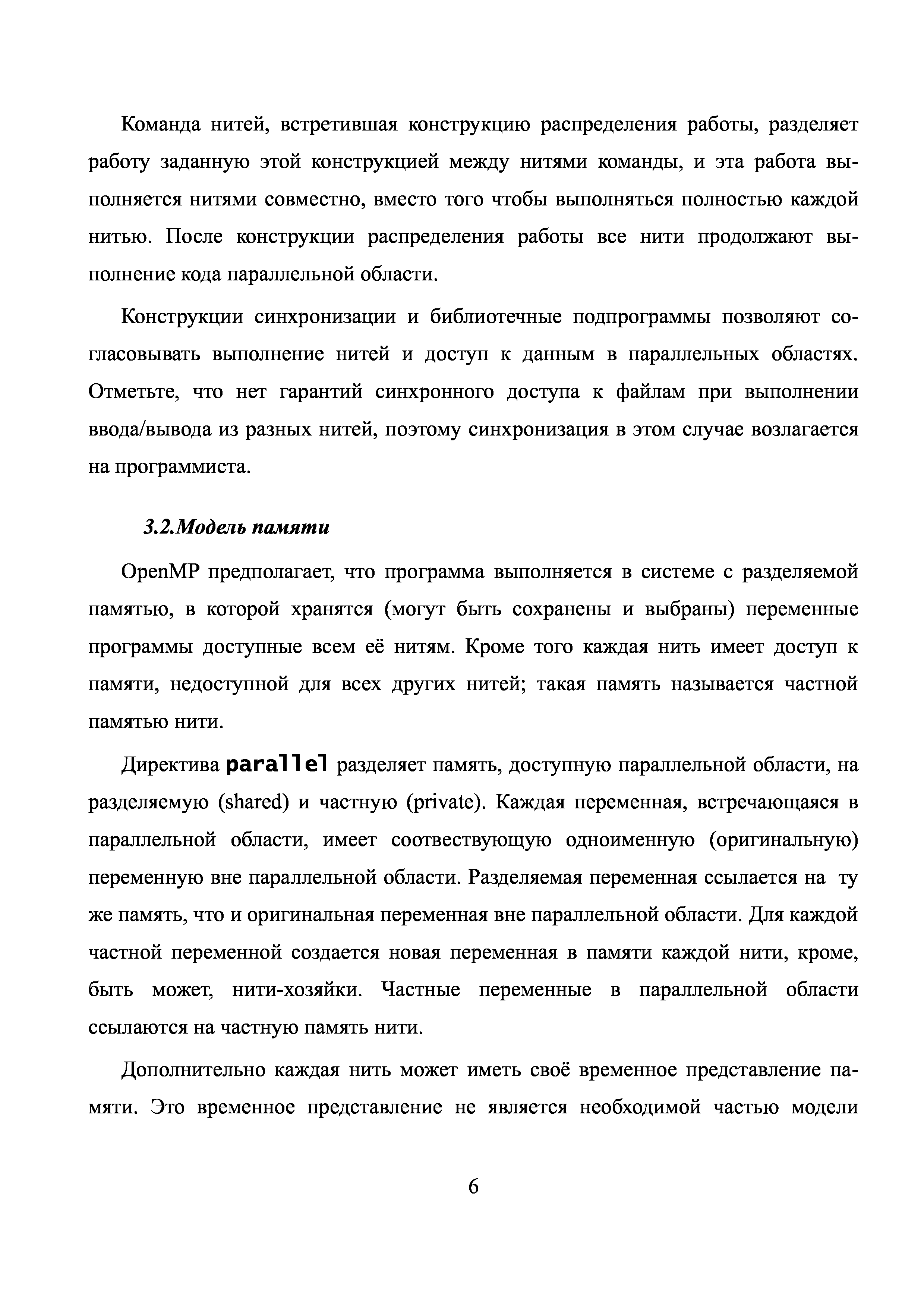 Команда нитей, встретившая конструкцию распределения работы, разделяет работу заданную этой конструкцией между нитями команды, и эта работа выполняется нитями совместно, вместо того чтобы выполняться полностью каждой нитью. После конструкции распределения работы все нити продолжают выполнение кода параллельной области.

Конструкции синхронизации и библиотечные подпрограммы позволяют согласовывать выполнение нитей и доступ к данным в параллельных областях. Отметьте, что нет гарантий синхронного доступа к файлам при выполнении ввода/вывода из разных нитей, поэтому синхронизация в этом случае возлагается на программиста.

3.2.Модель памяти

OpenMP предполагает, что программа выполняется в системе с разделяемой памятью, в которой хранятся (могут быть сохранены и выбраны) переменные программы доступные всем её нитям. Кроме того каждая нить имеет доступ к памяти, недоступной для всех других нитей; такая память называется частной памятью нити.

Директива parallel разделяет память, доступную параллельной области, на разделяемую (shared) и частную (private). Каждая переменная, встречающаяся в параллельной области, имеет соотвествующую одноименную (оригинальную) переменную вне параллельной области. Разделяемая переменная ссылается на ту же память, что и оригинальная переменная вне параллельной области. Для каждой частной переменной создается новая переменная в памяти каждой нити, кроме, быть может, нити-хозяйки. Частные переменные в параллельной области ссылаются на частную память нити.

Дополнительно каждая нить может иметь своё временное представление памяти. Это временное представление не является необходимой частью модели

6